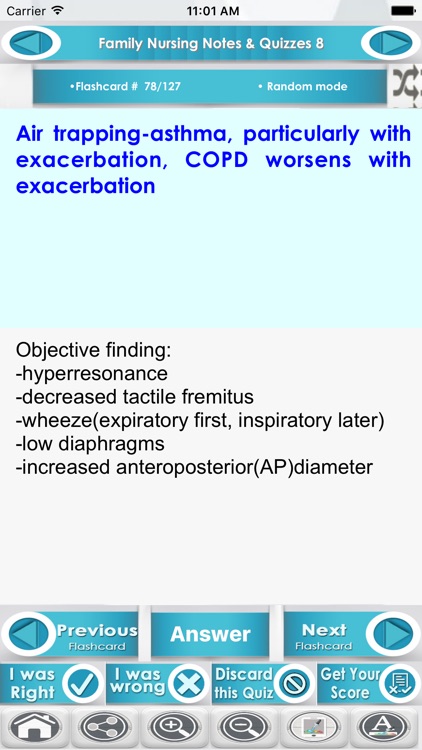 Carrier 11:01 AM

Family Nursing Notes & Quizzes 8

•Flashcard # 78/127 • Random mode

Air trapping-asthma, particularly with exacerbation, COPD worsens with exacerbation

Objective finding:
-hyperresonance
-decreased tactile fremitus
-wheeze(expiratory first, inspiratory later)
-low diaphragms
-increased anteroposterior(AP)diameter

Previous Flashcard

Answer

Next Flashcard

I was Right

I was wrong

Discard this Quiz

Get Your Score